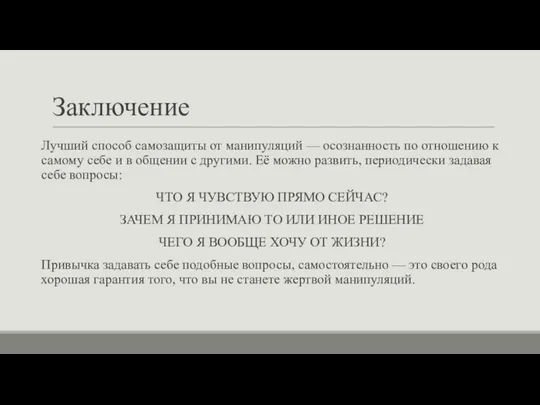 Заключение

Лучший способ самозащиты от манипуляций — осознанность по отношению к самому себе и в общении с другими. Её можно развить, периодически задавая себе вопросы:

ЧТО Я ЧУВСТВУЮ ПРЯМО СЕЙЧАС?

ЗАЧЕМ Я ПРИНИМАЮ ТО ИЛИ ИНОЕ РЕШЕНИЕ

ЧЕГО Я ВООБЩЕ ХОЧУ ОТ ЖИЗНИ?

Привычка задавать себе подобные вопросы, самостоятельно — это своего рода хорошая гарантия того, что вы не станете жертвой манипуляций.